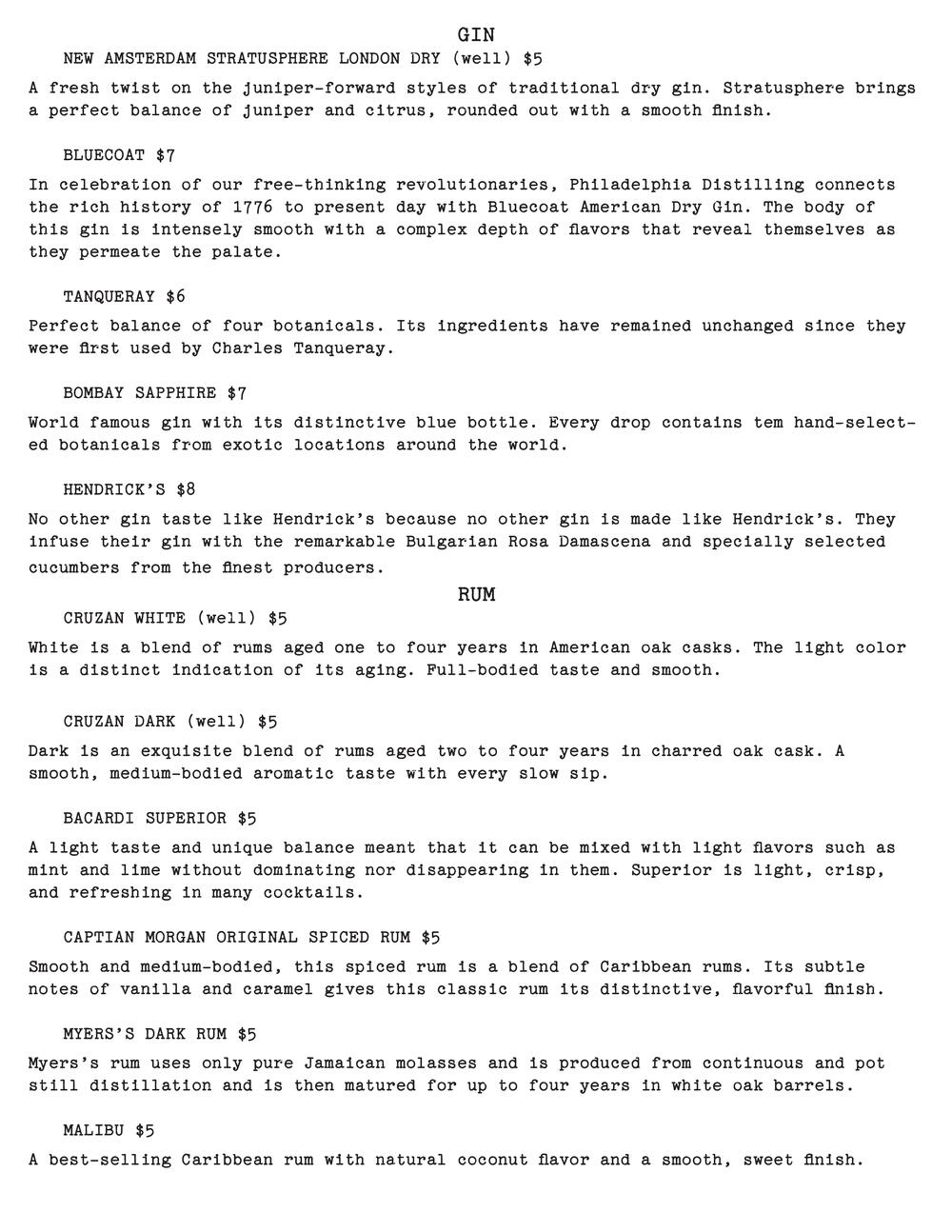 GIN

NEW AMSTERDAM STRATUSPHERE LONDON DRY (well) $5

A fresh twist on the juniper-forward styles of traditional dry gin. Stratusphere brings a perfect balance of juniper and citrus, rounded out with a smooth finish.

BLUECOAT $7

In celebration of our free-thinking revolutionaries, Philadelphia Distilling connects the rich history of 1776 to present day with Bluecoat American Dry Gin. The body of this gin is intensely smooth with a complex depth of flavors that reveal themselves as they permeate the palate.

TANQUERAY $6

Perfect balance of four botanicals. Its ingredients have remained unchanged since they were first used by Charles Tanqueray.

BOMBAY SAPPHIRE $7

World famous gin with its distinctive blue bottle. Every drop contains tem hand-selected botanicals from exotic locations around the world.

HENDRICK'S $8

No other gin taste like Hendrick's because no other gin is made like Hendrick's. They infuse their gin with the remarkable Bulgarian Rosa Damascena and specially selected cucumbers from the finest producers.

RUM

CRUZAN WHITE (well) $5

White is a blend of rums aged one to four years in American oak casks. The light color is a distinct indication of its aging. Full-bodied taste and smooth.

CRUZAN DARK (well) $5

Dark is an exquisite blend of rums aged two to four years in charred oak cask. A smooth, medium-bodied aromatic taste with every slow sip.

BACARDI SUPERIOR $5

A light taste and unique balance meant that it can be mixed with light flavors such as mint and lime without dominating nor disappearing in them. Superior is light, crisp, and refreshing in many cocktails.

CAPTIAN MORGAN ORIGINAL SPICED RUM $5

Smooth and medium-bodied, this spiced rum is a blend of Caribbean rums. Its subtle notes of vanilla and caramel gives this classic rum its distinctive, flavorful finish.

MYERS'S DARK RUM $5

Myers's rum uses only pure Jamaican molasses and is produced from continuous and pot still distillation and is then matured for up to four years in white oak barrels.

MALIBU $5

A best-selling Caribbean rum with natural coconut flavor and a smooth, sweet finish.